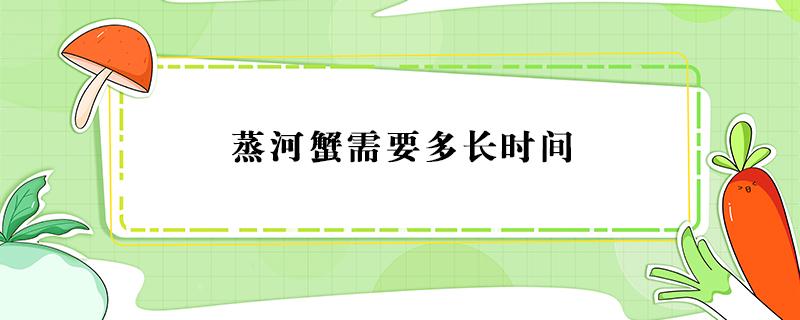 蒸河蟹需要多长时间